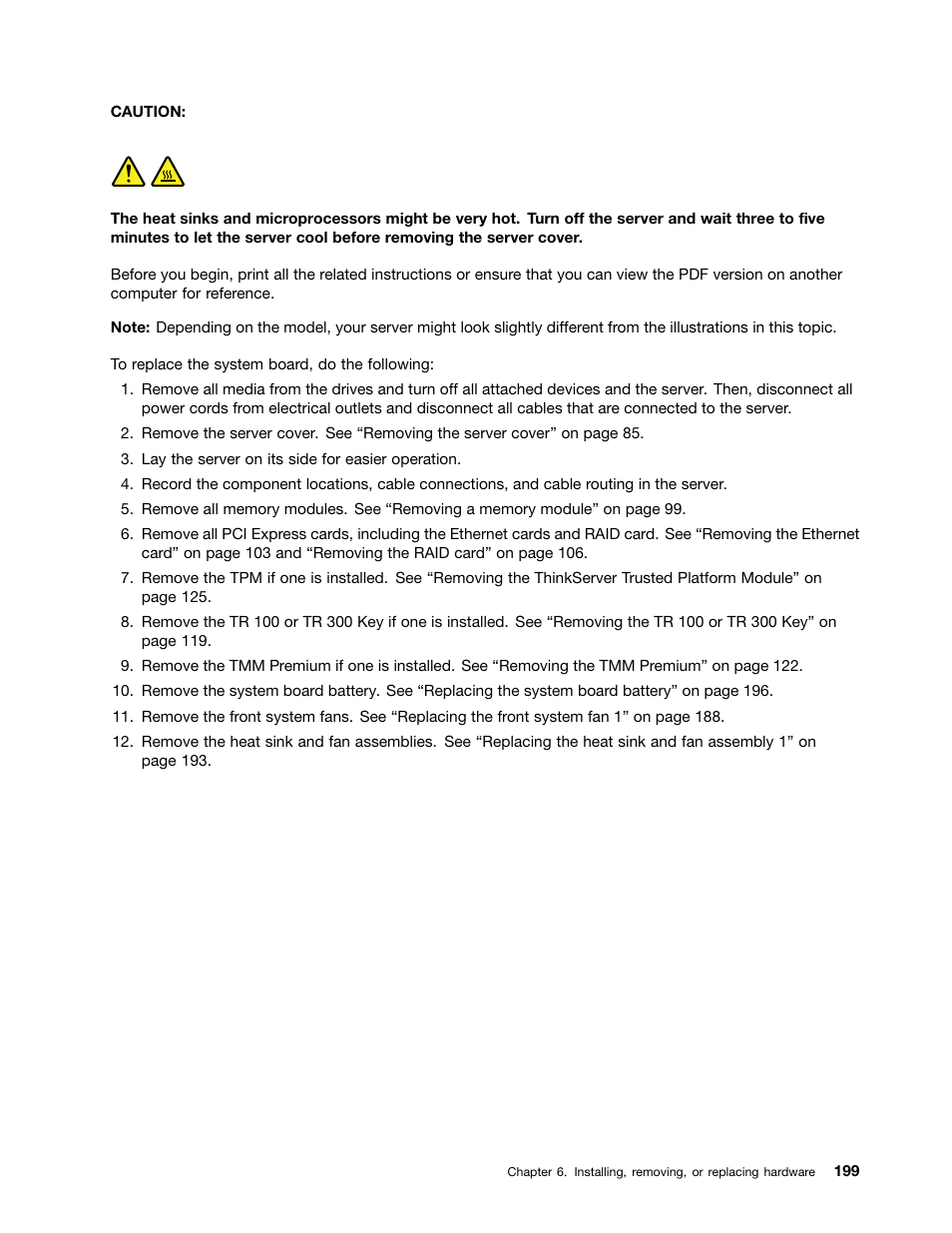 CAUTION:

The heat sinks and microprocessors might be very hot. Turn off the server and wait three to five minutes to let the server cool before removing the server cover.

Before you begin, print all the related instructions or ensure that you can view the PDF version on another computer for reference.

Note: Depending on the model, your server might look slightly different from the illustrations in this topic.

To replace the system board, do the following:

1. Remove all media from the drives and turn off all attached devices and the server. Then, disconnect all power cords from electrical outlets and disconnect all cables that are connected to the server.
2. Remove the server cover. See “Removing the server cover” on page 85.
3. Lay the server on its side for easier operation.
4. Record the component locations, cable connections, and cable routing in the server.
5. Remove all memory modules. See “Removing a memory module” on page 99.
6. Remove all PCI Express cards, including the Ethernet cards and RAID card. See “Removing the Ethernet card” on page 103 and “Removing the RAID card” on page 106.
7. Remove the TPM if one is installed. See “Removing the ThinkServer Trusted Platform Module” on page 125.
8. Remove the TR 100 or TR 300 Key if one is installed. See “Removing the TR 100 or TR 300 Key” on page 119.
9. Remove the TMM Premium if one is installed. See “Removing the TMM Premium” on page 122.
10. Remove the system board battery. See “Replacing the system board battery” on page 196.
11. Remove the front system fans. See “Replacing the front system fan 1” on page 188.
12. Remove the heat sink and fan assemblies. See “Replacing the heat sink and fan assembly 1” on page 193.

Chapter 6. Installing, removing, or replacing hardware 199